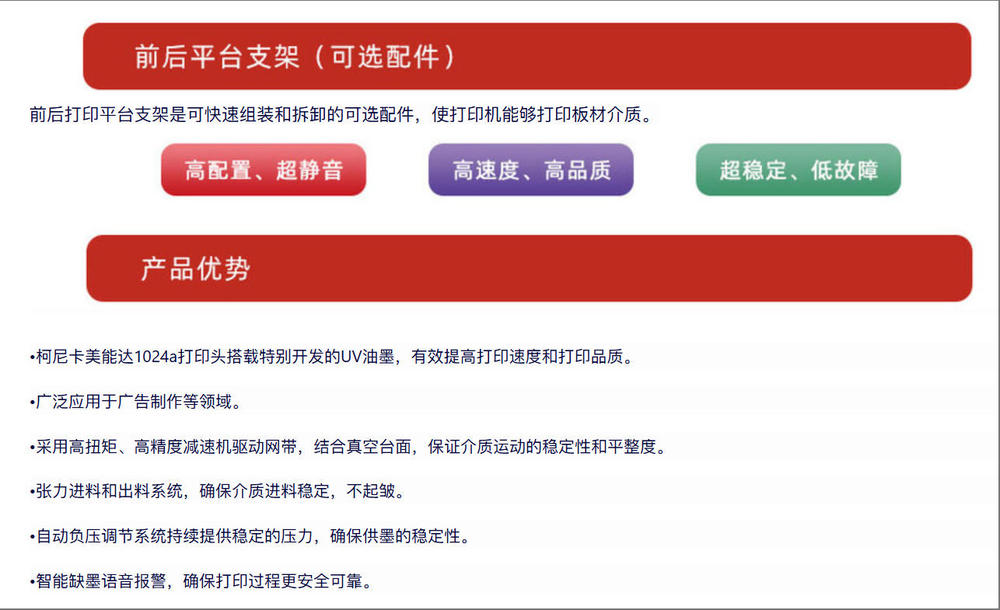 前后平台支架（可选配件）

前后打印平台支架是可快速组装和拆卸的可选配件，使打印机能够打印板材介质。

高配置、超静音

高速度、高品质

超稳定、低故障

产品优势

• 柯尼卡美能达1024a打印头搭载特别开发的UV油墨，有效提高打印速度和打印品质。

• 广泛应用于广告制作等领域。

• 采用高扭矩、高精度减速机驱动网带，结合真空台面，保证介质运动的稳定性和平整度。

• 张力进料和出料系统，确保介质进料稳定，不起皱。

• 自动负压调节系统持续提供稳定的压力，确保供墨的稳定性。

• 智能缺墨语音报警，确保打印过程更安全可靠。